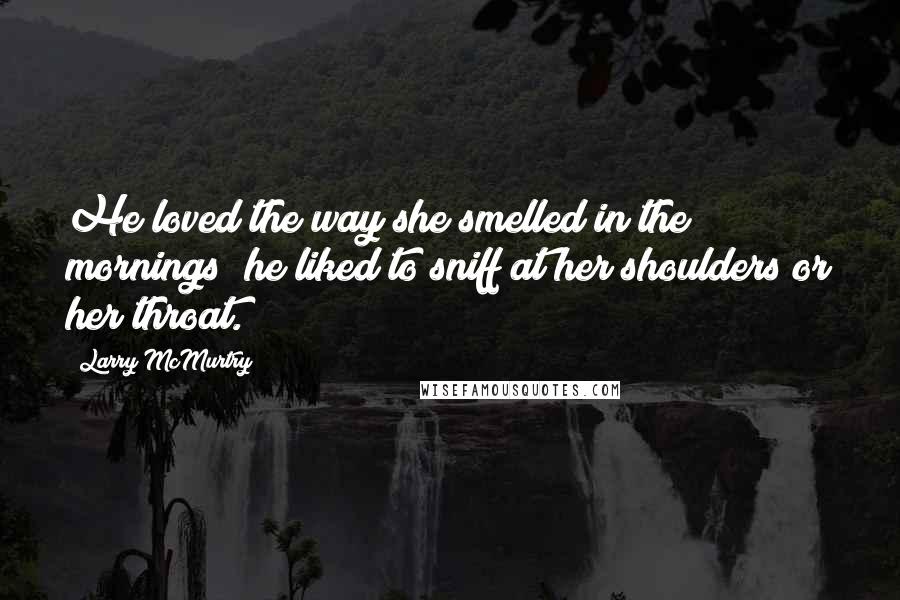 He loved the way she smelled in the mornings; he liked to sniff at her shoulders or her throat.

Larry McMurtry

WISEFAMOUSQUOTES.COM